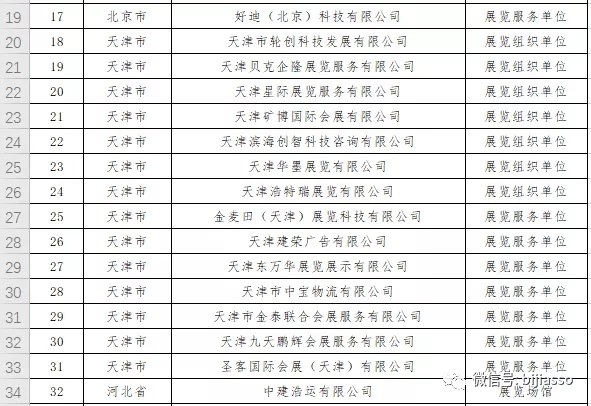 | 19 | 17 | 北京市 | 好迪（北京）科技有限公司 | 展览服务单位 |
|---|---|---|---|---|
| 20 | 18 | 天津市 | 天津市轮创科技发展有限公司 | 展览组织单位 |
| 21 | 19 | 天津市 | 天津贝克企隆展览服务有限公司 | 展览组织单位 |
| 22 | 20 | 天津市 | 天津星际展览服务有限公司 | 展览组织单位 |
| 23 | 21 | 天津市 | 天津矿博国际会展有限公司 | 展览组织单位 |
| 24 | 22 | 天津市 | 天津滨海创智科技咨询有限公司 | 展览组织单位 |
| 25 | 23 | 天津市 | 天津华墨展览有限公司 | 展览组织单位 |
| 26 | 24 | 天津市 | 天津浩特瑞展览有限公司 | 展览组织单位 |
| 27 | 25 | 天津市 | 金麦田（天津）展览科技有限公司 | 展览服务单位 |
| 28 | 26 | 天津市 | 天津建荣广告有限公司 | 展览服务单位 |
| 29 | 27 | 天津市 | 天津东万华展览展示有限公司 | 展览服务单位 |
| 30 | 28 | 天津市 | 天津市中宝物流有限公司 | 展览服务单位 |
| 31 | 29 | 天津市 | 天津市金泰联合会展服务有限公司 | 展览服务单位 |
| 32 | 30 | 天津市 | 天津九天鹏辉会展服务有限公司 | 展览服务单位 |
| 33 | 31 | 天津市 | 圣客国际会展（天津）有限公司 | 展览服务单位 |
| 34 | 32 | 河北省 | 中建浩运有限公司 | 展览场馆 |

微信号: bjjiasso